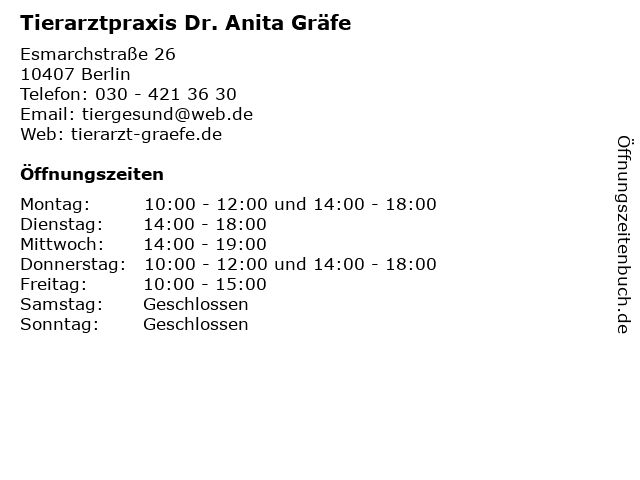 Tierarztpraxis Dr. Anita Gräfe

Esmarchstraße 26
10407 Berlin
Telefon: 030 - 421 36 30
Email: tiergesund@web.de
Web: tierarzt-graefe.de

Öffnungszeiten

| | |
|---|---|
| Montag: | 10:00 - 12:00 und 14:00 - 18:00 |
| Dienstag: | 14:00 - 18:00 |
| Mittwoch: | 14:00 - 19:00 |
| Donnerstag: | 10:00 - 12:00 und 14:00 - 18:00 |
| Freitag: | 10:00 - 15:00 |
| Samstag: | Geschlossen |
| Sonntag: | Geschlossen |

Öffnungszeitenbuch.de